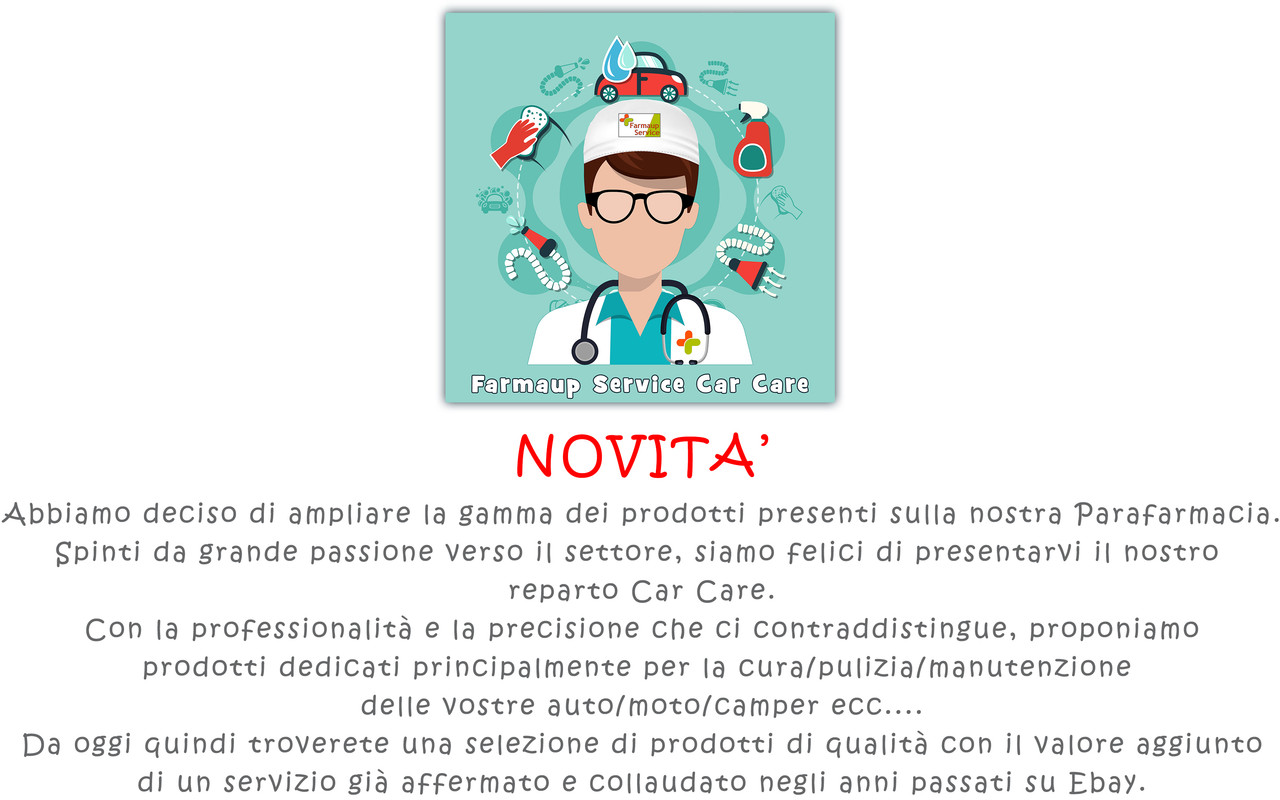 Farmaup Service

Farmaup Service Car Care

NOVITA'

Abbiamo deciso di ampliare la gamma dei prodotti presenti sulla nostra Parafarmacia. Spinti da grande passione verso il settore, siamo felici di presentarvi il nostro reparto Car Care.

Con la professionalità e la precisione che ci contraddistingue, proponiamo prodotti dedicati principalmente per la cura/pulizia/manutenzione delle vostre auto/moto/camper ecc....

Da oggi quindi troverete una selezione di prodotti di qualità con il valore aggiunto di un servizio già affermato e collaudato negli anni passati su Ebay.